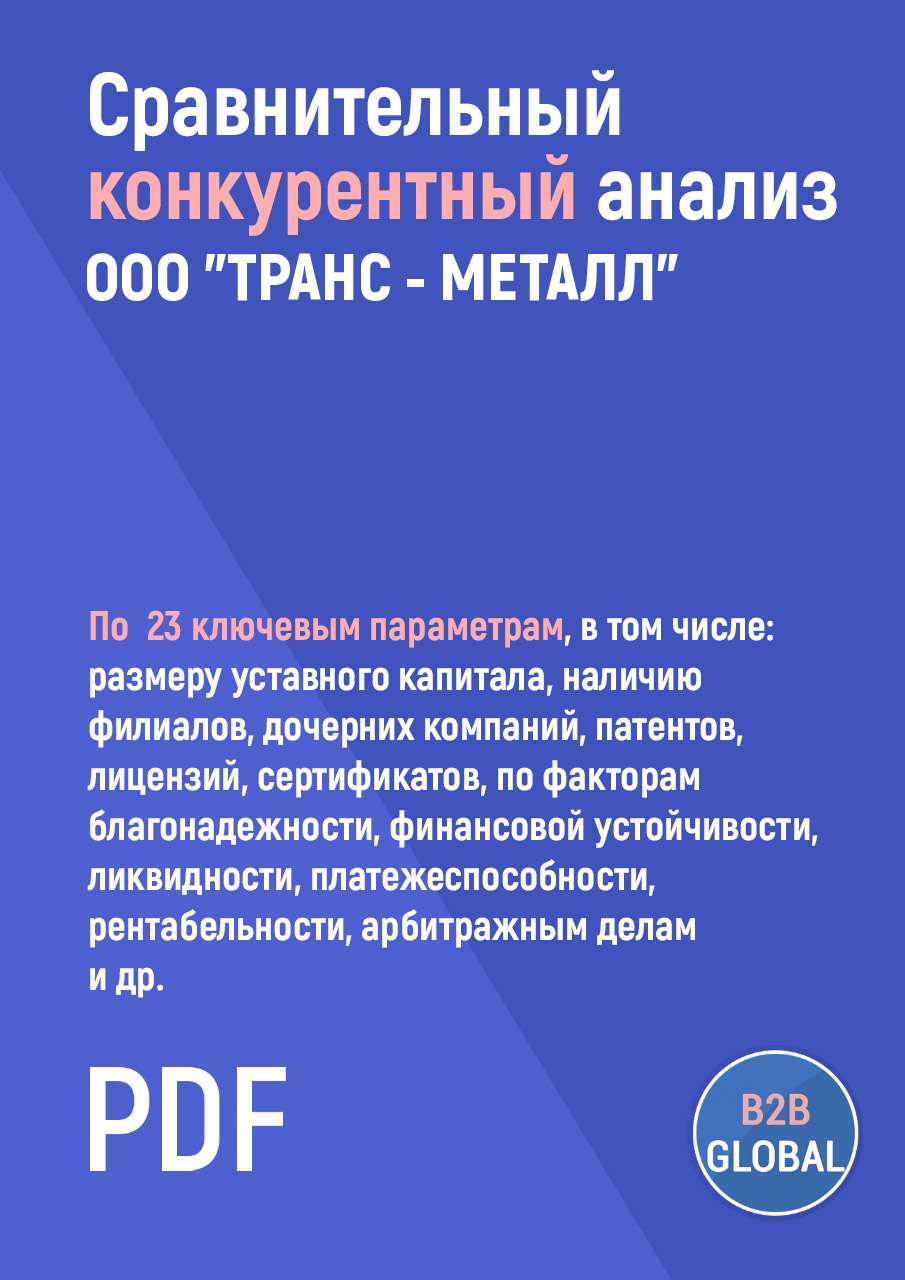 Сравнительный конкурентный анализ ООО "ТРАНС - МЕТАЛЛ"

По 23 ключевым параметрам, в том числе: размеру уставного капитала, наличию филиалов, дочерних компаний, патентов, лицензий, сертификатов, по факторам благонадежности, финансовой устойчивости, ликвидности, платежеспособности, рентабельности, арбитражным делам и др.

PDF

B2B GLOBAL